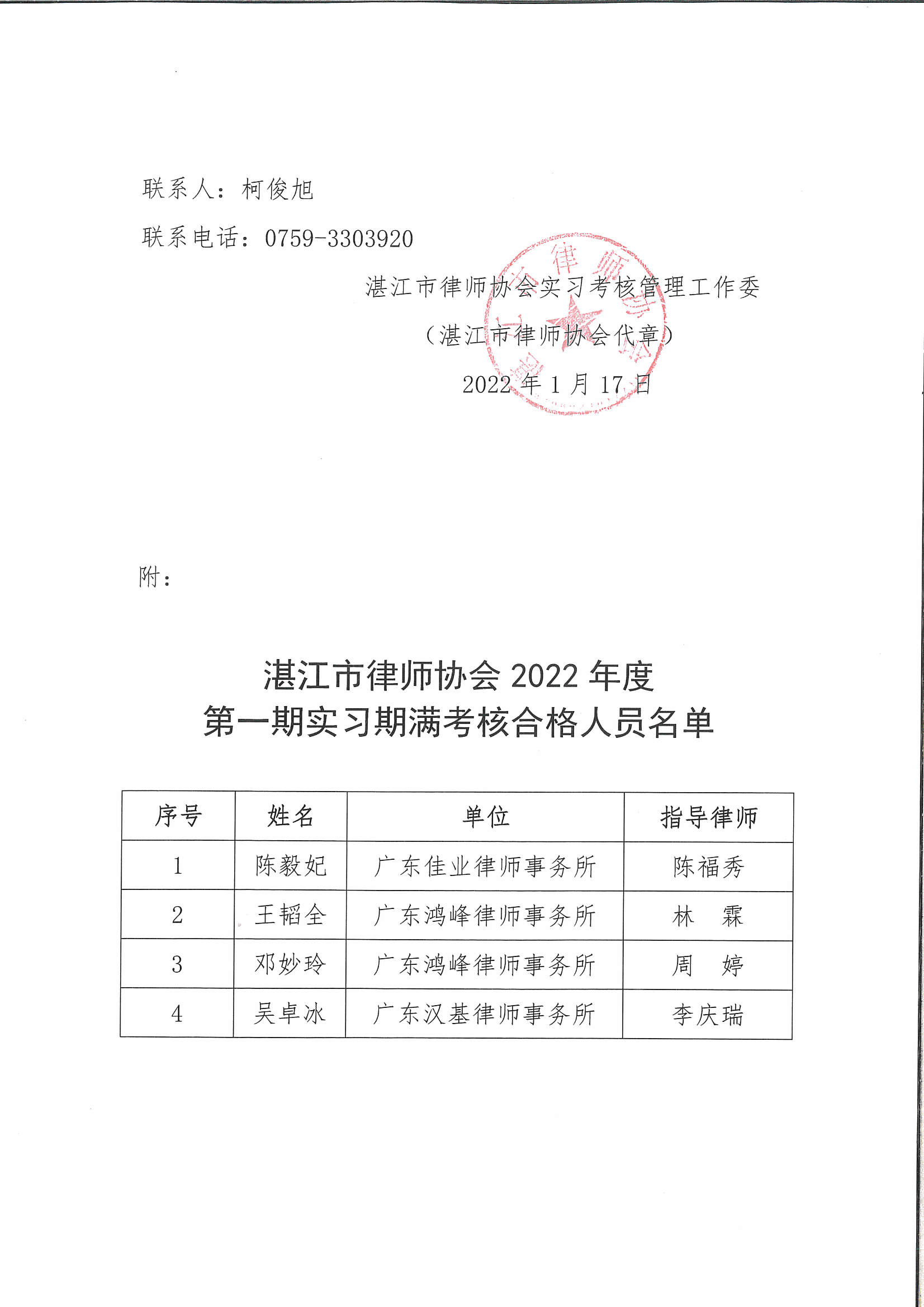 联系人：柯俊旭

联系电话：0759-3303920

湛江市律师协会实习考核管理工作委

（湛江市律师协会代章）

2022 年 1 月 17 日

附：

湛江市律师协会 2022 年度
第一期实习期满考核合格人员名单

| 序号 | 姓名 | 单位 | 指导律师 |
|---|---|---|---|
| 1 | 陈毅妃 | 广东佳业律师事务所 | 陈福秀 |
| 2 | 王韬全 | 广东鸿峰律师事务所 | 林　霖 |
| 3 | 邓妙玲 | 广东鸿峰律师事务所 | 周　婷 |
| 4 | 吴卓冰 | 广东汉基律师事务所 | 李庆瑞 |